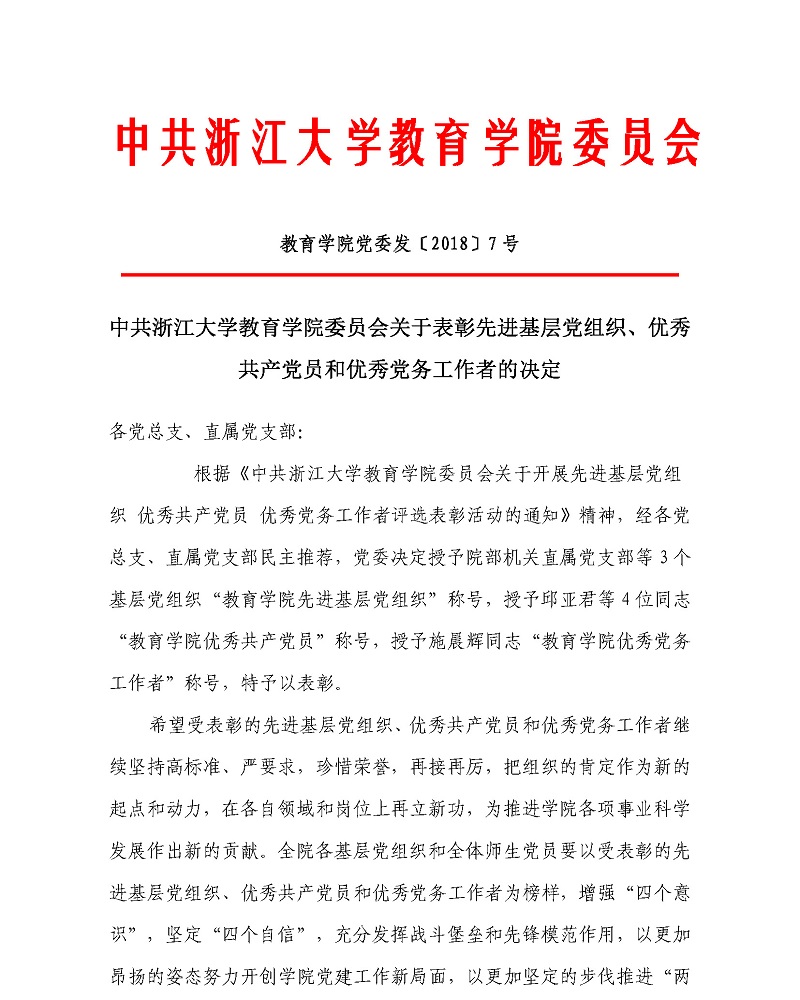 中共浙江大学教育学院委员会

教育学院党委发〔2018〕7号

中共浙江大学教育学院委员会关于表彰先进基层党组织、优秀共产党员和优秀党务工作者的决定

各党总支、直属党支部：

根据《中共浙江大学教育学院委员会关于开展先进基层党组织 优秀共产党员 优秀党务工作者评选表彰活动的通知》精神，经各党总支、直属党支部民主推荐，党委决定授予院部机关直属党支部等3个基层党组织“教育学院先进基层党组织”称号，授予邱亚君等4位同志“教育学院优秀共产党员”称号，授予施晨辉同志“教育学院优秀党务工作者”称号，特予以表彰。

希望受表彰的先进基层党组织、优秀共产党员和优秀党务工作者继续坚持高标准、严要求，珍惜荣誉，再接再厉，把组织的肯定作为新的起点和动力，在各自领域和岗位上再立新功，为推进学院各项事业科学发展作出新的贡献。全院各基层党组织和全体师生党员要以受表彰的先进基层党组织、优秀共产党员和优秀党务工作者为榜样，增强“四个意识”，坚定“四个自信”，充分发挥战斗堡垒和先锋模范作用，以更加昂扬的姿态努力开创学院党建工作新局面，以更加坚定的步伐推进“两